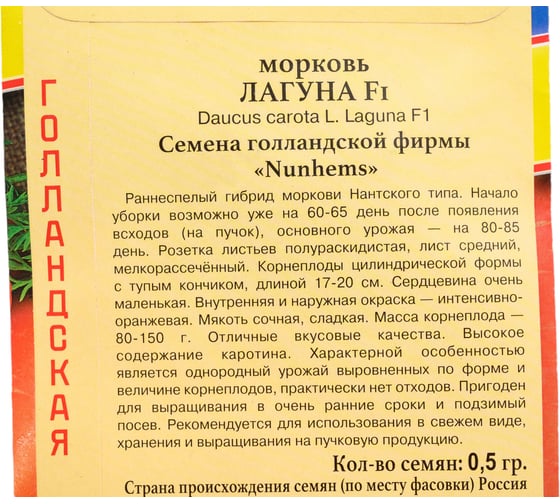 ГОЛЛАНДСКАЯ

морковь
ЛАГУНА F1
Daucus carota L. Laguna F1
Семена голландской фирмы
«Nunhems»

Раннеспелый гибрид моркови Нантского типа. Начало уборки возможно уже на 60-65 день после появления всходов (на пучок), основного урожая — на 80-85 день. Розетка листьев полураскидистая, лист средний, мелкорассечённый. Корнеплоды цилиндрической формы с тупым кончиком, длиной 17-20 см. Сердцевина очень маленькая. Внутренняя и наружная окраска — интенсивно-оранжевая. Мякоть сочная, сладкая. Масса корнеплода — 80-150 г. Отличные вкусовые качества. Высокое содержание каротина. Характерной особенностью является однородный урожай выровненных по форме и величине корнеплодов, практически нет отходов. Пригоден для выращивания в очень ранние сроки и подзимый посев. Рекомендуется для использования в свежем виде, хранения и выращивания на пучковую продукцию.

Кол-во семян: 0,5 гр.
Страна происхождения семян (по месту фасовки) Россия